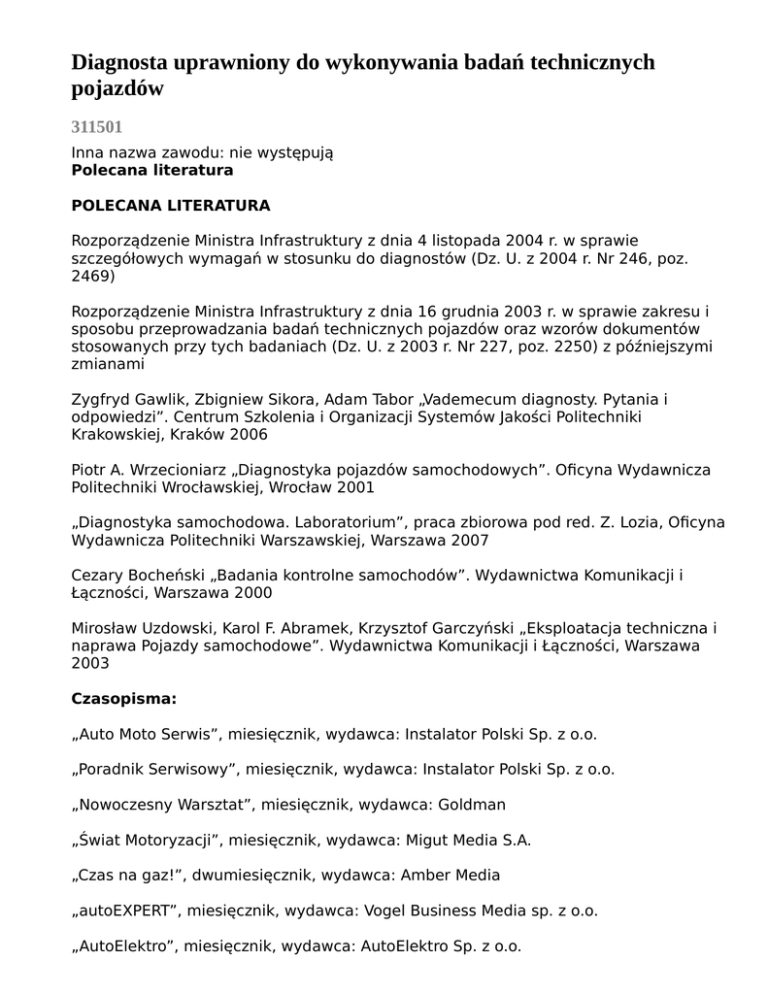 Diagnosta uprawniony do wykonywania badań technicznych pojazdów

311501

Inna nazwa zawodu: nie występują
Polecana literatura

POLECANA LITERATURA

Rozporządzenie Ministra Infrastruktury z dnia 4 listopada 2004 r. w sprawie szczegółowych wymagań w stosunku do diagnostów (Dz. U. z 2004 r. Nr 246, poz. 2469)

Rozporządzenie Ministra Infrastruktury z dnia 16 grudnia 2003 r. w sprawie zakresu i sposobu przeprowadzania badań technicznych pojazdów oraz wzorów dokumentów stosowanych przy tych badaniach (Dz. U. z 2003 r. Nr 227, poz. 2250) z późniejszymi zmianami

Zygfryd Gawlik, Zbigniew Sikora, Adam Tabor „Vademecum diagnosty. Pytania i odpowiedzi". Centrum Szkolenia i Organizacji Systemów Jakości Politechniki Krakowskiej, Kraków 2006

Piotr A. Wrzecioniarz „Diagnostyka pojazdów samochodowych". Oficyna Wydawnicza Politechniki Wrocławskiej, Wrocław 2001

„Diagnostyka samochodowa. Laboratorium", praca zbiorowa pod red. Z. Lozia, Oficyna Wydawnicza Politechniki Warszawskiej, Warszawa 2007

Cezary Bocheński „Badania kontrolne samochodów". Wydawnictwa Komunikacji i Łączności, Warszawa 2000

Mirosław Uzdowski, Karol F. Abramek, Krzysztof Garczyński „Eksploatacja techniczna i naprawa Pojazdy samochodowe". Wydawnictwa Komunikacji i Łączności, Warszawa 2003

Czasopisma:

„Auto Moto Serwis", miesięcznik, wydawca: Instalator Polski Sp. z o.o.

„Poradnik Serwisowy", miesięcznik, wydawca: Instalator Polski Sp. z o.o.

„Nowoczesny Warsztat", miesięcznik, wydawca: Goldman

„Świat Motoryzacji", miesięcznik, wydawca: Migut Media S.A.

„Czas na gaz!", dwumiesięcznik, wydawca: Amber Media

„autoEXPERT", miesięcznik, wydawca: Vogel Business Media sp. z o.o.

„AutoElektro", miesięcznik, wydawca: AutoElektro Sp. z o.o.